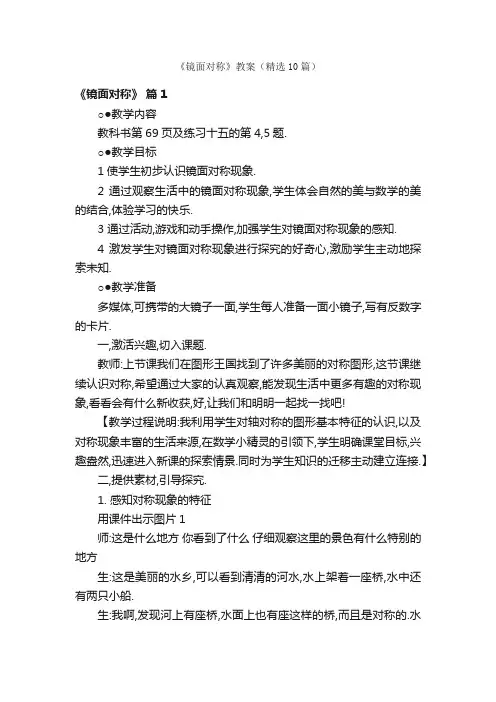 《镜面对称》教案（精选10篇）

《镜面对称》 篇1

○●教学内容

教科书第69页及练习十五的第4,5题.

○●教学目标

1 使学生初步认识镜面对称现象.

2 通过观察生活中的镜面对称现象,学生体会自然的美与数学的美的结合,体验学习的快乐.

3 通过活动,游戏和动手操作,加强学生对镜面对称现象的感知.

4 激发学生对镜面对称现象进行探究的好奇心,激励学生主动地探索未知.

○●教学准备

多媒体,可携带的大镜子一面,学生每人准备一面小镜子,写有反数字的卡片.

一,激活兴趣,切入课题.

教师:上节课我们在图形王国找到了许多美丽的对称图形,这节课继续认识对称,希望通过大家的认真观察,能发现生活中更多有趣的对称现象,看看会有什么新收获,好,让我们和明明一起找一找吧!

【教学过程说明:我利用学生对轴对称的图形基本特征的认识,以及对称现象丰富的生活来源,在数学小精灵的引领下,学生明确课堂目标,兴趣盎然,迅速进入新课的探索情景.同时为学生知识的迁移主动建立连接.】

二,提供素材,引导探究.

1. 感知对称现象的特征

用课件出示图片1

师:这是什么地方 你看到了什么 仔细观察这里的景色有什么特别的地方

生:这是美丽的水乡,可以看到清清的河水,水上架着一座桥,水中还有两只小船.

生:我啊,发现河上有座桥,水面上也有座这样的桥,而且是对称的.水